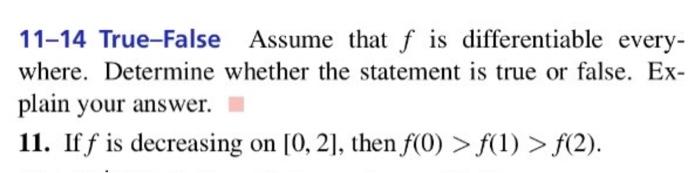 11–14 True–False Assume that $f$ is differentiable everywhere. Determine whether the statement is true or false. Explain your answer.

11. If $f$ is decreasing on $[0, 2]$, then $f(0) > f(1) > f(2)$.